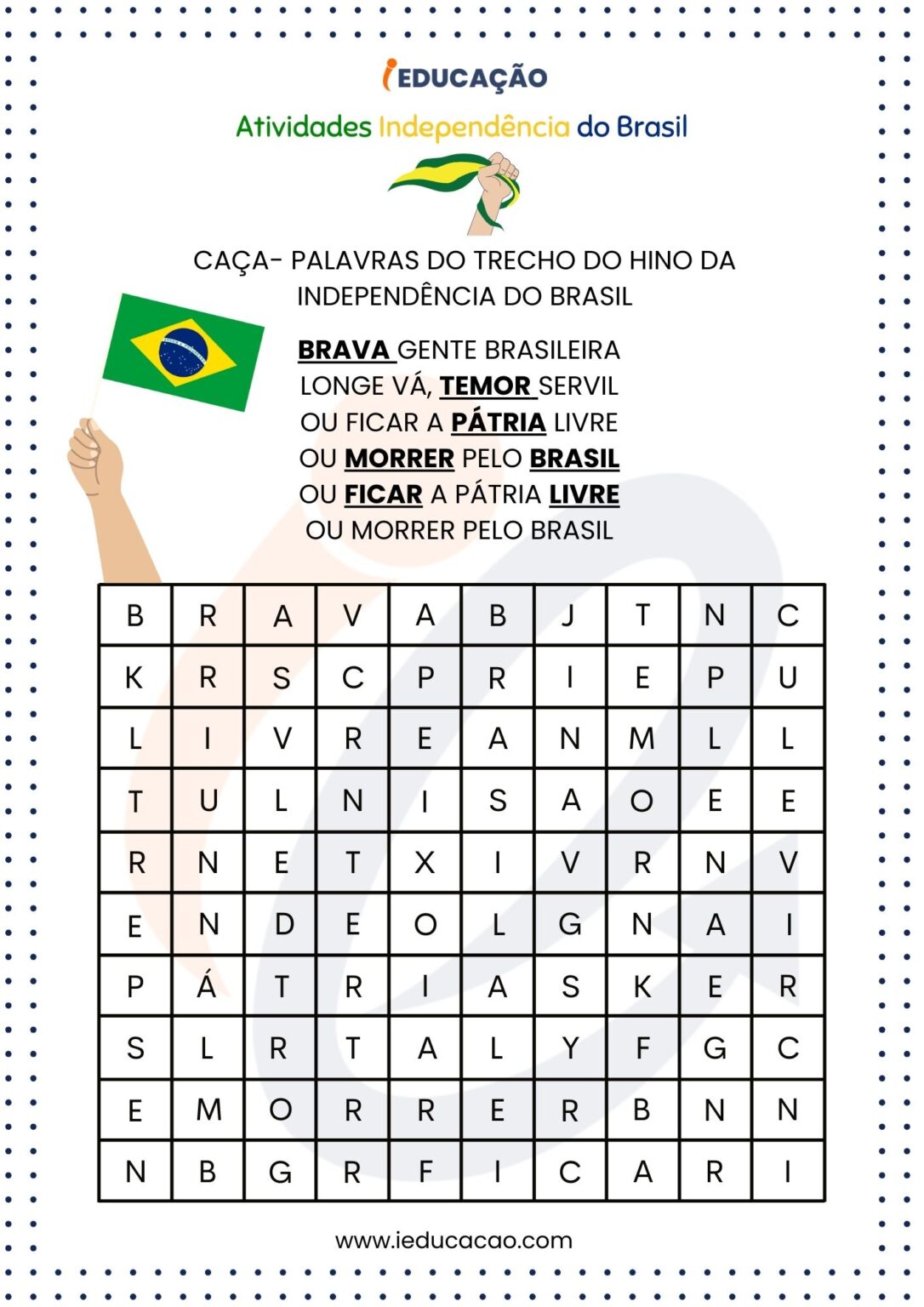 iEDUCAÇÃO

Atividades Independência do Brasil

CAÇA- PALAVRAS DO TRECHO DO HINO DA INDEPENDÊNCIA DO BRASIL

BRAVA GENTE BRASILEIRA
LONGE VÁ, TEMOR SERVIL
OU FICAR A PÁTRIA LIVRE
OU MORRER PELO BRASIL
OU FICAR A PÁTRIA LIVRE
OU MORRER PELO BRASIL

| B | R | A | V | A | B | J | T | N | C |
|---|---|---|---|---|---|---|---|---|---|
| K | R | S | C | P | R | I | E | P | U |
| L | I | V | R | E | A | N | M | L | L |
| T | U | L | N | I | S | A | O | E | E |
| R | N | E | T | X | I | V | R | N | V |
| E | N | D | E | O | L | G | N | A | I |
| P | Á | T | R | I | A | S | K | E | R |
| S | L | R | T | A | L | Y | F | G | C |
| E | M | O | R | R | E | R | B | N | N |
| N | B | G | R | F | I | C | A | R | I |

www.ieducacao.com